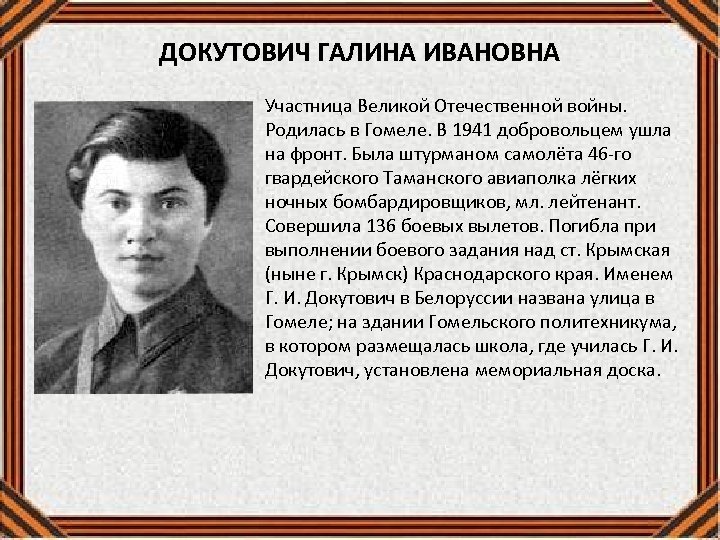 ДОКУТОВИЧ ГАЛИНА ИВАНОВНА

Участница Великой Отечественной войны. Родилась в Гомеле. В 1941 добровольцем ушла на фронт. Была штурманом самолёта 46-го гвардейского Таманского авиаполка лёгких ночных бомбардировщиков, мл. лейтенант. Совершила 136 боевых вылетов. Погибла при выполнении боевого задания над ст. Крымская (ныне г. Крымск) Краснодарского края. Именем Г. И. Докутович в Белоруссии названа улица в Гомеле; на здании Гомельского политехникума, в котором размещалась школа, где училась Г. И. Докутович, установлена мемориальная доска.